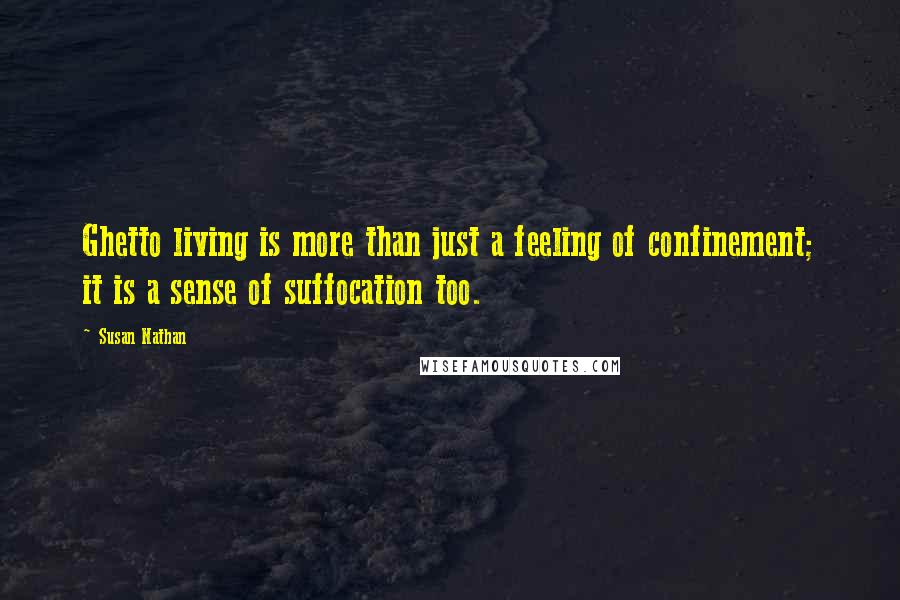 Ghetto living is more than just a feeling of confinement; it is a sense of suffocation too.

~ Susan Nathan

WISEFAMOUSQUOTES.COM